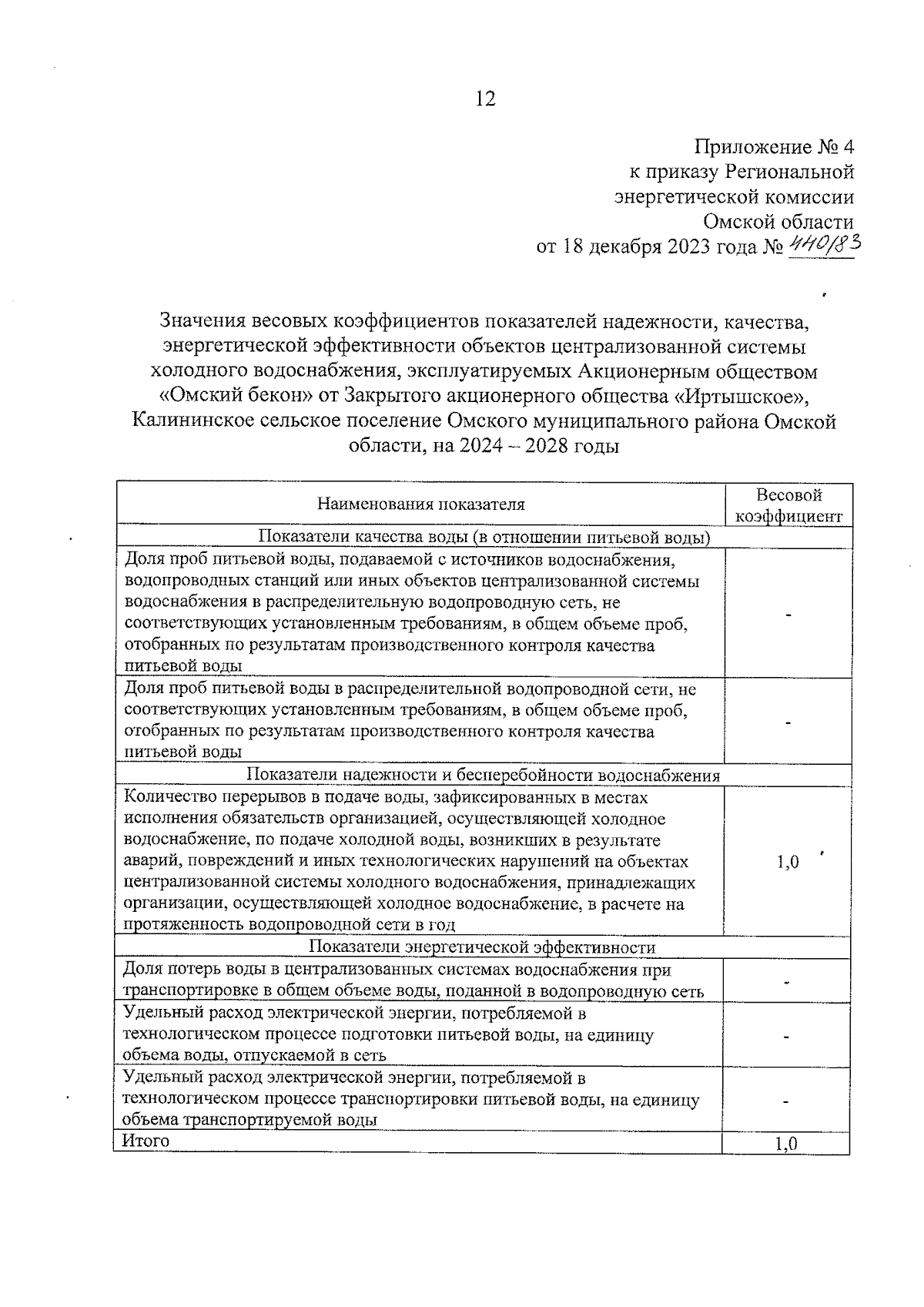 12

Приложение № 4
к приказу Региональной
энергетической комиссии
Омской области
от 18 декабря 2023 года № 440/83

Значения весовых коэффициентов показателей надежности, качества, энергетической эффективности объектов централизованной системы холодного водоснабжения, эксплуатируемых Акционерным обществом «Омский бекон» от Закрытого акционерного общества «Иртышское», Калининское сельское поселение Омского муниципального района Омской области, на 2024 – 2028 годы

| Наименования показателя | Весовой коэффициент |
|---|---|
| Показатели качества воды (в отношении питьевой воды) | |
| Доля проб питьевой воды, подаваемой с источников водоснабжения, водопроводных станций или иных объектов централизованной системы водоснабжения в распределительную водопроводную сеть, не соответствующих установленным требованиям, в общем объеме проб, отобранных по результатам производственного контроля качества питьевой воды | - |
| Доля проб питьевой воды в распределительной водопроводной сети, не соответствующих установленным требованиям, в общем объеме проб, отобранных по результатам производственного контроля качества питьевой воды | - |
| Показатели надежности и бесперебойности водоснабжения | |
| Количество перерывов в подаче воды, зафиксированных в местах исполнения обязательств организацией, осуществляющей холодное водоснабжение, по подаче холодной воды, возникших в результате аварий, повреждений и иных технологических нарушений на объектах централизованной системы холодного водоснабжения, принадлежащих организации, осуществляющей холодное водоснабжение, в расчете на протяженность водопроводной сети в год | 1,0 |
| Показатели энергетической эффективности | |
| Доля потерь воды в централизованных системах водоснабжения при транспортировке в общем объеме воды, поданной в водопроводную сеть | - |
| Удельный расход электрической энергии, потребляемой в технологическом процессе подготовки питьевой воды, на единицу объема воды, отпускаемой в сеть | - |
| Удельный расход электрической энергии, потребляемой в технологическом процессе транспортировки питьевой воды, на единицу объема транспортируемой воды | - |
| Итого | 1,0 |